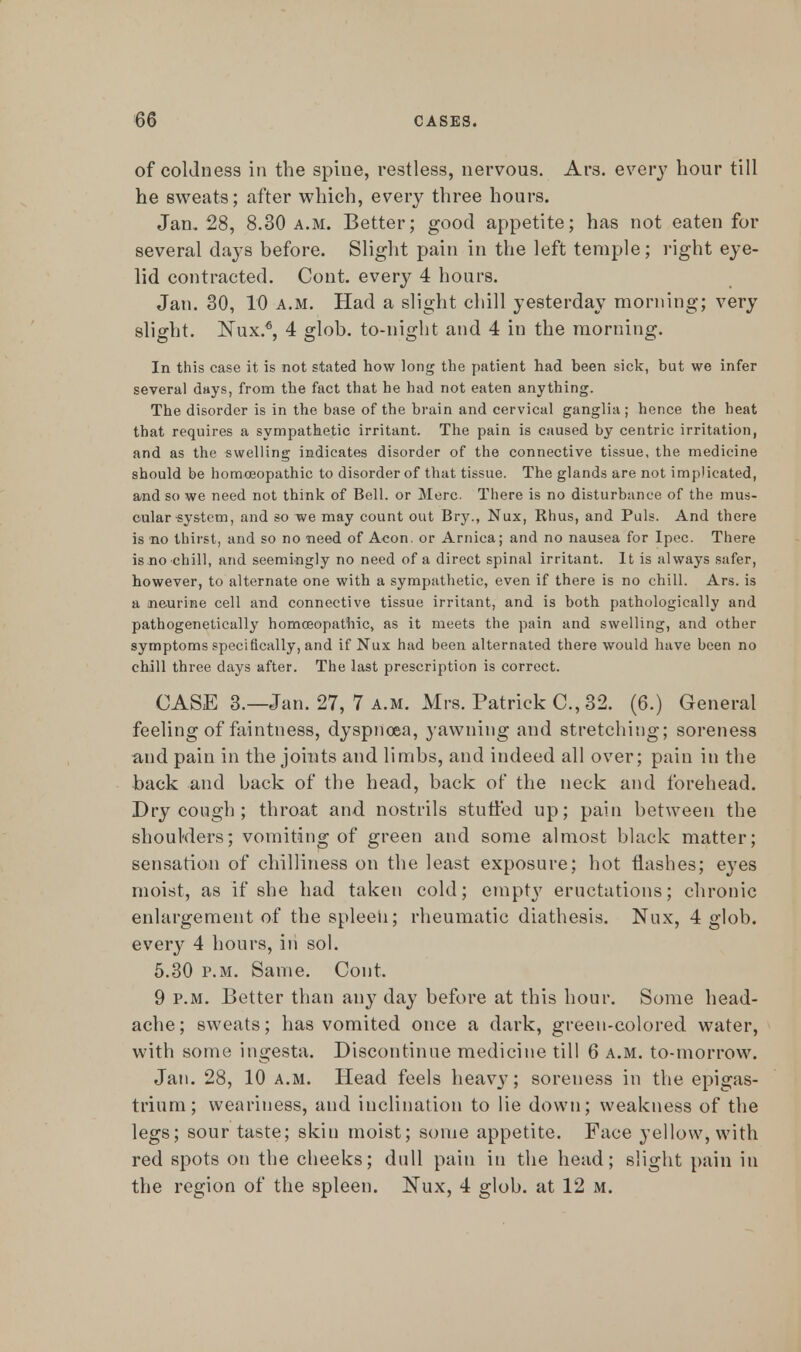 66 CASES.

of coldness in the spine, restless, nervous. Ars. every hour till he sweats; after which, every three hours.

Jan. 28, 8.30 A.M. Better; good appetite; has not eaten for several days before. Slight pain in the left temple; right eyelid contracted. Cont. every 4 hours.

Jan. 30, 10 A.M. Had a slight chill yesterday morning; very slight. Nux.$^6$, 4 glob. to-night and 4 in the morning.

In this case it is not stated how long the patient had been sick, but we infer several days, from the fact that he had not eaten anything.

The disorder is in the base of the brain and cervical ganglia; hence the heat that requires a sympathetic irritant. The pain is caused by centric irritation, and as the swelling indicates disorder of the connective tissue, the medicine should be homœopathic to disorder of that tissue. The glands are not implicated, and so we need not think of Bell. or Merc. There is no disturbance of the muscular system, and so we may count out Bry., Nux, Rhus, and Puls. And there is no thirst, and so no need of Acon. or Arnica; and no nausea for Ipec. There is no chill, and seemingly no need of a direct spinal irritant. It is always safer, however, to alternate one with a sympathetic, even if there is no chill. Ars. is a neurine cell and connective tissue irritant, and is both pathologically and pathogenetically homœopathic, as it meets the pain and swelling, and other symptoms specifically, and if Nux had been alternated there would have been no chill three days after. The last prescription is correct.

CASE 3.—Jan. 27, 7 A.M. Mrs. Patrick C., 32. (6.) General feeling of faintness, dyspnœa, yawning and stretching; soreness and pain in the joints and limbs, and indeed all over; pain in the back and back of the head, back of the neck and forehead. Dry cough; throat and nostrils stuffed up; pain between the shoulders; vomiting of green and some almost black matter; sensation of chilliness on the least exposure; hot flashes; eyes moist, as if she had taken cold; empty eructations; chronic enlargement of the spleen; rheumatic diathesis. Nux, 4 glob. every 4 hours, in sol.

5.30 P.M. Same. Cont.

9 P.M. Better than any day before at this hour. Some headache; sweats; has vomited once a dark, green-colored water, with some ingesta. Discontinue medicine till 6 A.M. to-morrow.

Jan. 28, 10 A.M. Head feels heavy; soreness in the epigastrium; weariness, and inclination to lie down; weakness of the legs; sour taste; skin moist; some appetite. Face yellow, with red spots on the cheeks; dull pain in the head; slight pain in the region of the spleen. Nux, 4 glob. at 12 M.